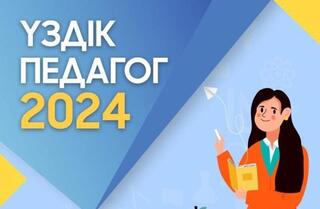 ҮЗДІК
ПЕДАГОГ
2024